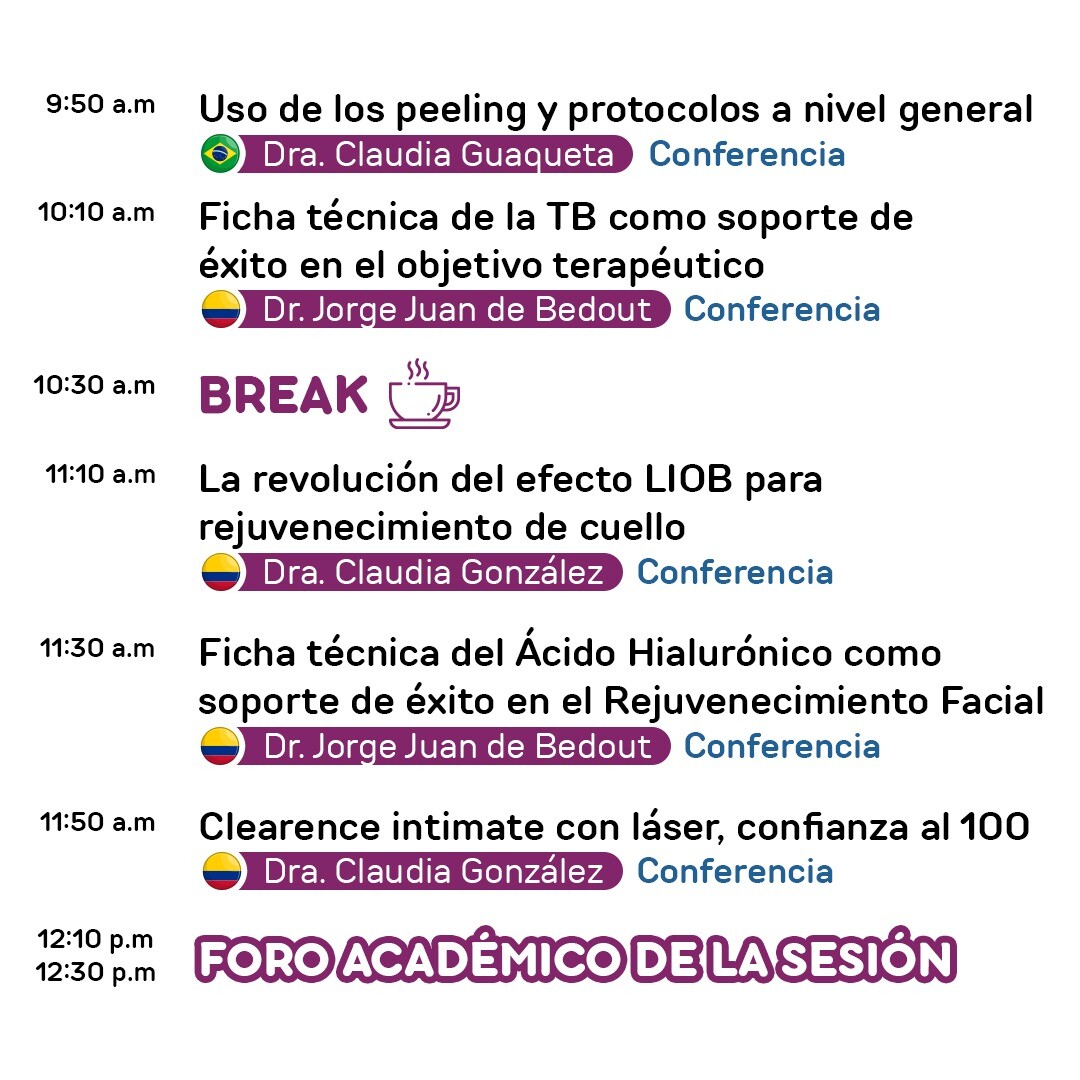 9:50 a.m
Uso de los peeling y protocolos a nivel general
Dra. Claudia Guaqueta Conferencia

10:10 a.m
Ficha técnica de la TB como soporte de éxito en el objetivo terapéutico
Dr. Jorge Juan de Bedout Conferencia

10:30 a.m
BREAK

11:10 a.m
La revolución del efecto LIOB para rejuvenecimiento de cuello
Dra. Claudia González Conferencia

11:30 a.m
Ficha técnica del Ácido Hialurónico como soporte de éxito en el Rejuvenecimiento Facial
Dr. Jorge Juan de Bedout Conferencia

11:50 a.m
Clearence intimate con láser, confianza al 100
Dra. Claudia González Conferencia

12:10 p.m
12:30 p.m
FORO ACADÉMICO DE LA SESIÓN